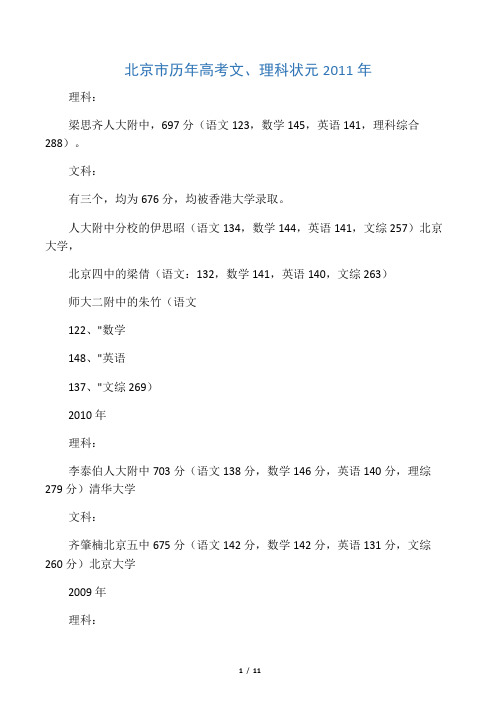 北京市历年高考文、理科状元 2011 年

理科:

梁思齐人大附中，697 分（语文 123，数学 145，英语 141，理科综合 288）。

文科:

有三个，均为 676 分，均被香港大学录取。

人大附中分校的伊思昭（语文 134，数学 144，英语 141，文综 257）北京大学，

北京四中的梁倩（语文：132，数学 141，英语 140，文综 263）

师大二附中的朱竹（语文

122、"数学

148、"英语

137、"文综 269）

2010 年

理科:

李泰伯人大附中 703 分（语文 138 分，数学 146 分，英语 140 分，理综 279 分）清华大学

文科:

齐肇楠北京五中 675 分（语文 142 分，数学 142 分，英语 131 分，文综 260 分）北京大学

2009 年

理科:

1 / 11